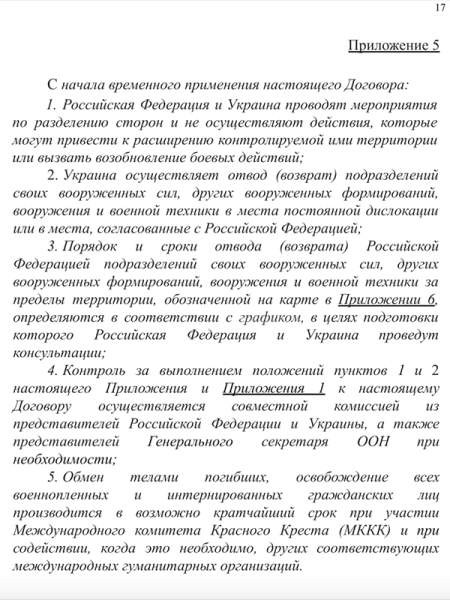 17

Приложение 5

С начала временного применения настоящего Договора:

1. Российская Федерация и Украина проводят мероприятия по разделению сторон и не осуществляют действия, которые могут привести к расширению контролируемой ими территории или вызвать возобновление боевых действий;

2. Украина осуществляет отвод (возврат) подразделений своих вооруженных сил, других вооруженных формирований, вооружения и военной техники в места постоянной дислокации или в места, согласованные с Российской Федерацией;

3. Порядок и сроки отвода (возврата) Российской Федерацией подразделений своих вооруженных сил, других вооруженных формирований, вооружения и военной техники за пределы территории, обозначенной на карте в Приложении 6, определяются в соответствии с графиком, в целях подготовки которого Российская Федерация и Украина проведут консультации;

4. Контроль за выполнением положений пунктов 1 и 2 настоящего Приложения и Приложения 1 к настоящему Договору осуществляется совместной комиссией из представителей Российской Федерации и Украины, а также представителей Генерального секретаря ООН при необходимости;

5. Обмен телами погибших, освобождение всех военнопленных и интернированных гражданских лиц производится в возможно кратчайший срок при участии Международного комитета Красного Креста (МККК) и при содействии, когда это необходимо, других соответствующих международных гуманитарных организаций.